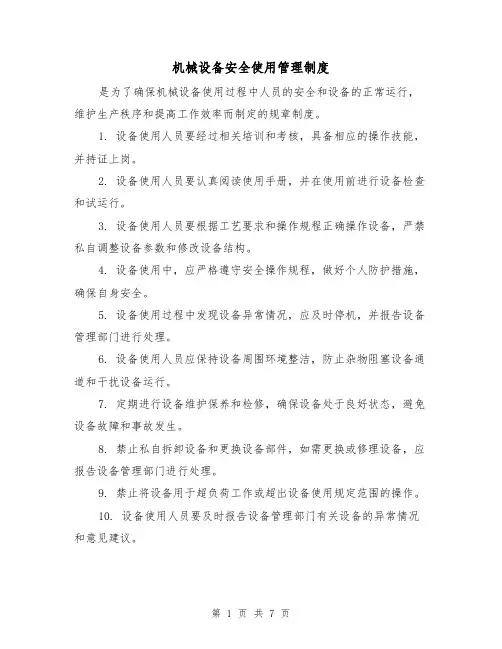 机械设备安全使用管理制度

是为了确保机械设备使用过程中人员的安全和设备的正常运行，维护生产秩序和提高工作效率而制定的规章制度。

1. 设备使用人员要经过相关培训和考核，具备相应的操作技能，并持证上岗。

2. 设备使用人员要认真阅读使用手册，并在使用前进行设备检查和试运行。

3. 设备使用人员要根据工艺要求和操作规程正确操作设备，严禁私自调整设备参数和修改设备结构。

4. 设备使用中，应严格遵守安全操作规程，做好个人防护措施，确保自身安全。

5. 设备使用过程中发现设备异常情况，应及时停机，并报告设备管理部门进行处理。

6. 设备使用人员应保持设备周围环境整洁，防止杂物阻塞设备通道和干扰设备运行。

7. 定期进行设备维护保养和检修，确保设备处于良好状态，避免设备故障和事故发生。

8. 禁止私自拆卸设备和更换设备部件，如需更换或修理设备，应报告设备管理部门进行处理。

9. 禁止将设备用于超负荷工作或超出设备使用规定范围的操作。

10. 设备使用人员要及时报告设备管理部门有关设备的异常情况和意见建议。

第 1 页 共 7 页